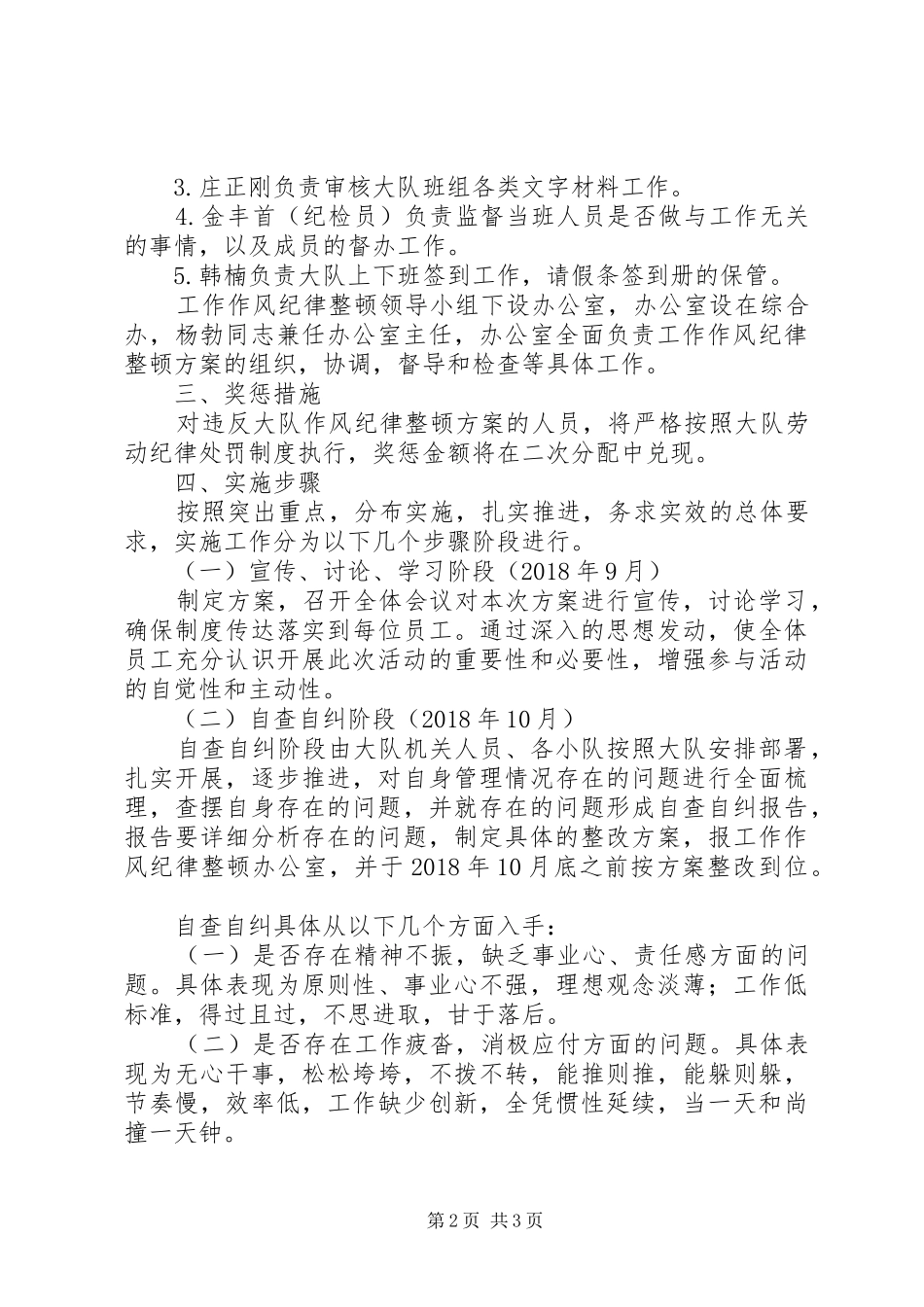 3.庄正刚负责审核大队班组各类文字材料工作。

4.金丰首（纪检员）负责监督当班人员是否做与工作无关的事情，以及成员的督办工作。

5.韩楠负责大队上下班签到工作，请假条签到册的保管。

工作作风纪律整顿领导小组下设办公室，办公室设在综合办，杨勃同志兼任办公室主任，办公室全面负责工作作风纪律整顿方案的组织，协调，督导和检查等具体工作。

三、奖惩措施

对违反大队作风纪律整顿方案的人员，将严格按照大队劳动纪律处罚制度执行，奖惩金额将在二次分配中兑现。

四、实施步骤

按照突出重点，分布实施，扎实推进，务求实效的总体要求，实施工作分为以下几个步骤阶段进行。

（一）宣传、讨论、学习阶段（2018年9月）

制定方案，召开全体会议对本次方案进行宣传，讨论学习，确保制度传达落实到每位员工。通过深入的思想发动，使全体员工充分认识开展此次活动的重要性和必要性，增强参与活动的自觉性和主动性。

（二）自查自纠阶段（2018年10月）

自查自纠阶段由大队机关人员、各小队按照大队安排部署，扎实开展，逐步推进，对自身管理情况存在的问题进行全面梳理，查摆自身存在的问题，并就存在的问题形成自查自纠报告，报告要详细分析存在的问题，制定具体的整改方案，报工作作风纪律整顿办公室，并于2018年10月底之前按方案整改到位。

自查自纠具体从以下几个方面入手：

（一）是否存在精神不振，缺乏事业心、责任感方面的问题。具体表现为原则性、事业心不强，理想观念淡薄；工作低标准，得过且过，不思进取，甘于落后。

（二）是否存在工作疲沓，消极应付方面的问题。具体表现为无心干事，松松垮垮，不拨不转，能推则推，能躲则躲，节奏慢，效率低，工作缺少创新，全凭惯性延续，当一天和尚撞一天钟。

第2页 共3页